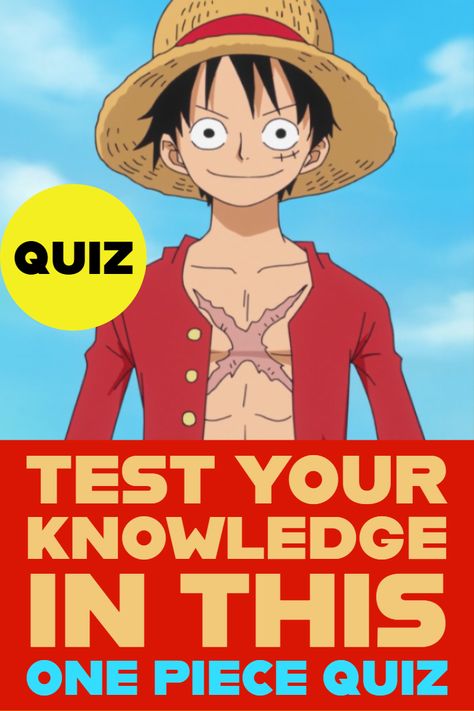 QUIZ

TEST YOUR KNOWLEDGE IN THIS ONE PIECE QUIZ